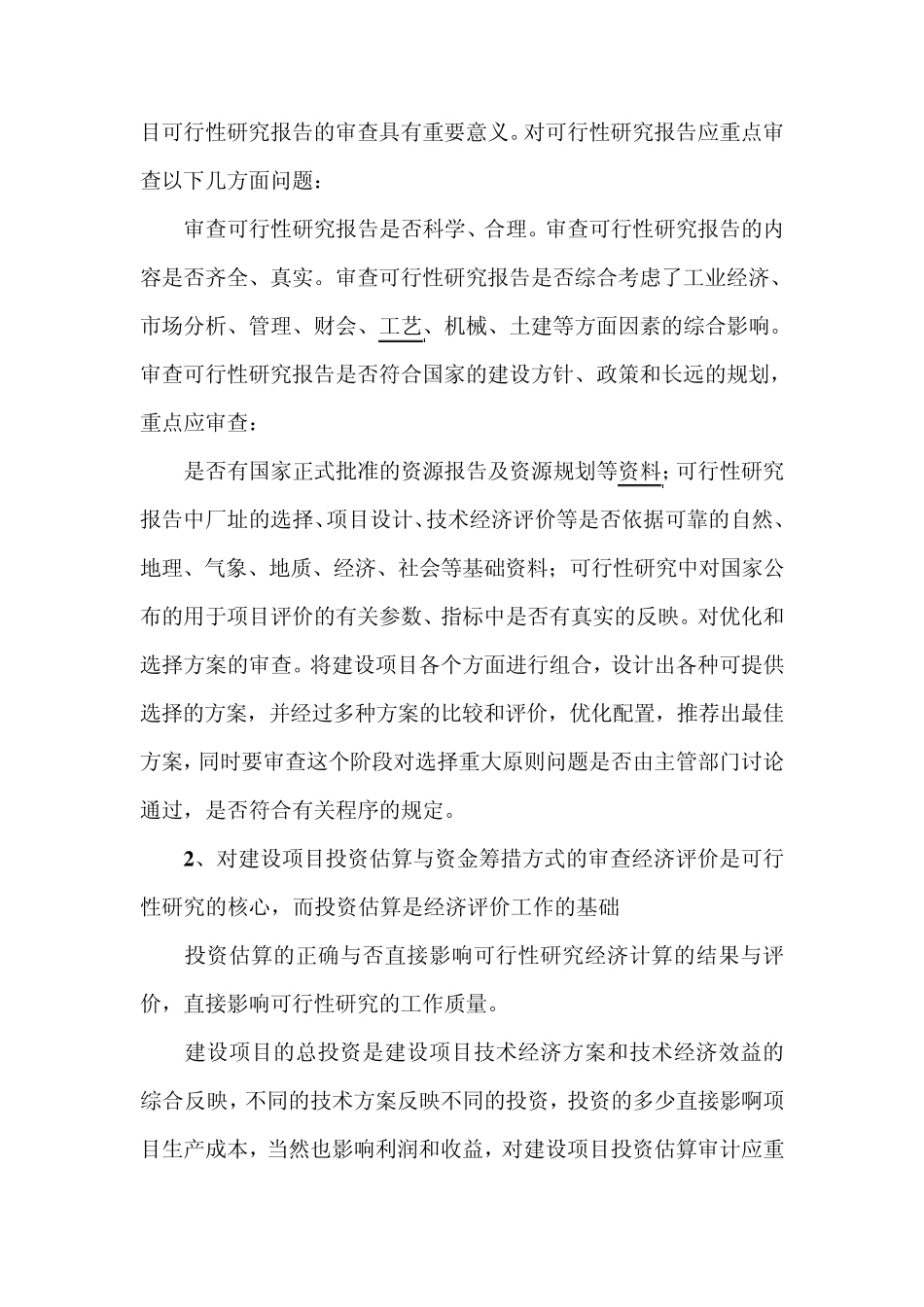 目可行性研究报告的审查具有重要意义。对可行性研究报告应重点审查以下几方面问题：

审查可行性研究报告是否科学、合理。审查可行性研究报告的内容是否齐全、真实。审查可行性研究报告是否综合考虑了工业经济、市场分析、管理、财会、工艺、机械、土建等方面因素的综合影响。审查可行性研究报告是否符合国家的建设方针、政策和长远的规划，重点应审查：

是否有国家正式批准的资源报告及资源规划等资料；可行性研究报告中厂址的选择、项目设计、技术经济评价等是否依据可靠的自然、地理、气象、地质、经济、社会等基础资料；可行性研究中对国家公布的用于项目评价的有关参数、指标中是否有真实的反映。对优化和选择方案的审查。将建设项目各个方面进行组合，设计出各种可提供选择的方案，并经过多种方案的比较和评价，优化配置，推荐出最佳方案，同时要审查这个阶段对选择重大原则问题是否由主管部门讨论通过，是否符合有关程序的规定。

2、对建设项目投资估算与资金筹措方式的审查经济评价是可行性研究的核心，而投资估算是经济评价工作的基础

投资估算的正确与否直接影响可行性研究经济计算的结果与评价，直接影响可行性研究的工作质量。

建设项目的总投资是建设项目技术经济方案和技术经济效益的综合反映，不同的技术方案反映不同的投资，投资的多少直接影啊项目生产成本，当然也影响利润和收益，对建设项目投资估算审计应重